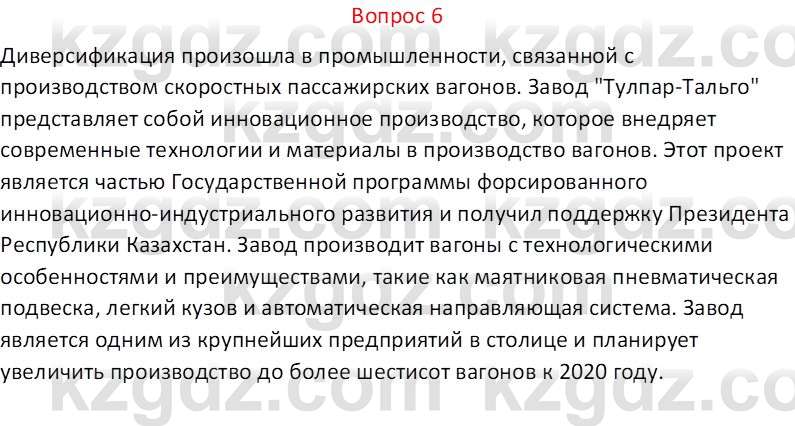 Вопрос 6

Диверсификация произошла в промышленности, связанной с производством скоростных пассажирских вагонов. Завод "Тулпар-Тальго" представляет собой инновационное производство, которое внедряет современные технологии и материалы в производство вагонов. Этот проект является частью Государственной программы форсированного инновационно-индустриального развития и получил поддержку Президента Республики Казахстан. Завод производит вагоны с технологическими особенностями и преимуществами, такие как маятниковая пневматическая подвеска, легкий кузов и автоматическая направляющая система. Завод является одним из крупнейших предприятий в столице и планирует увеличить производство до более шестисот вагонов к 2020 году.

kzgdz.com